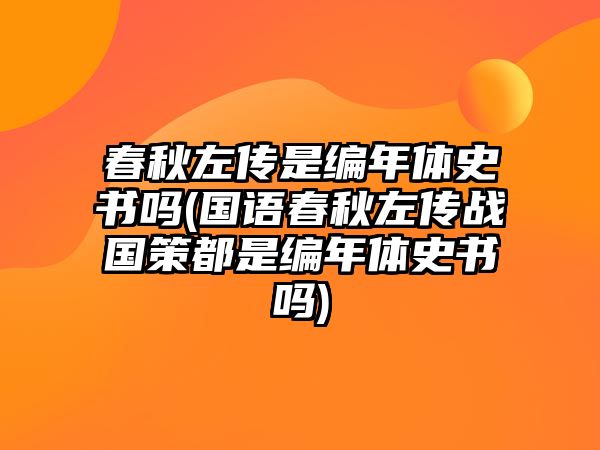 春秋左传是编年体史书吗(国语春秋左传战国策都是编年体史书吗)